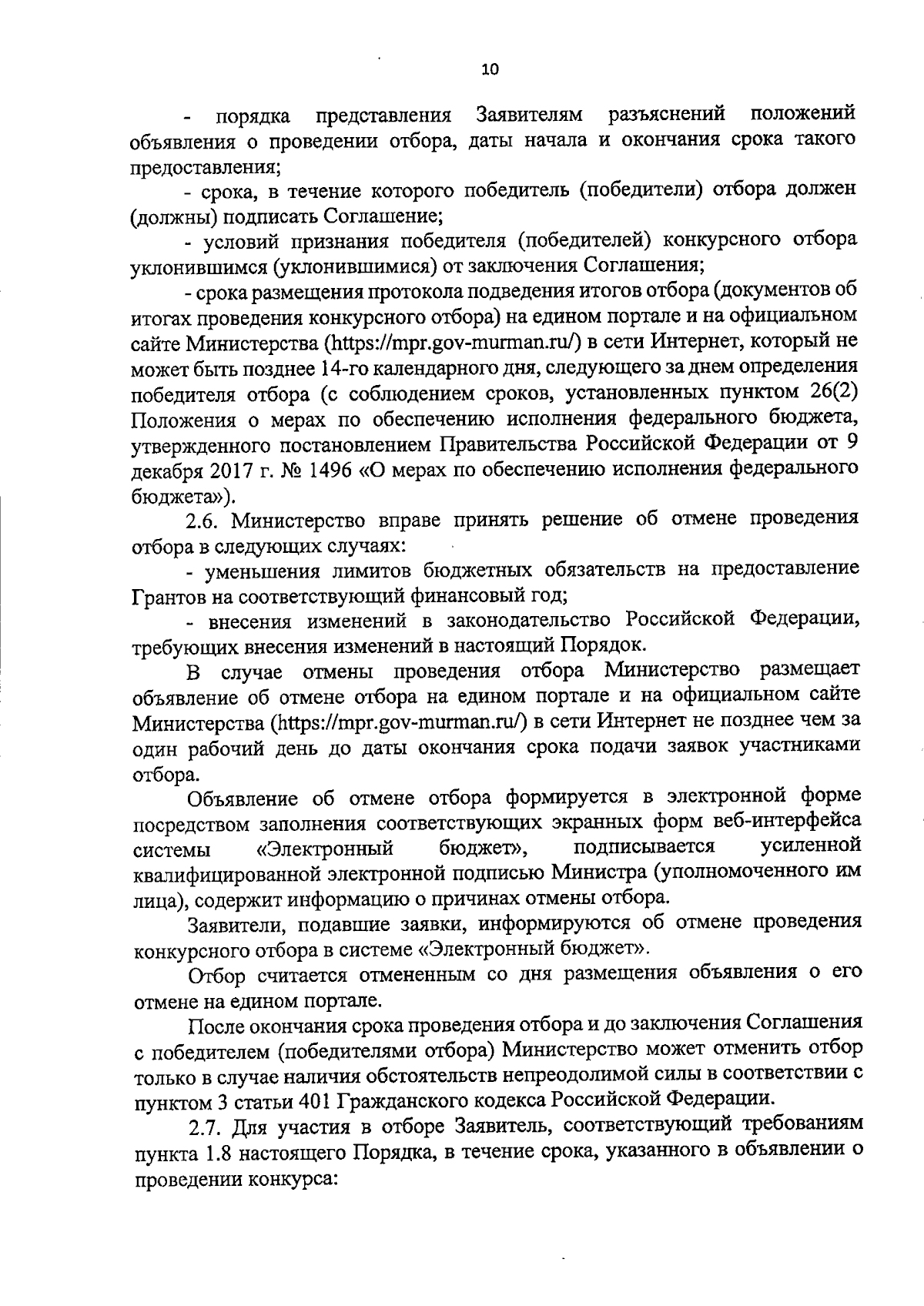 10

- порядка представления Заявителям разъяснений положений объявления о проведении отбора, даты начала и окончания срока такого предоставления;

- срока, в течение которого победитель (победители) отбора должен (должны) подписать Соглашение;

- условий признания победителя (победителей) конкурсного отбора уклонившимся (уклонившимися) от заключения Соглашения;

- срока размещения протокола подведения итогов отбора (документов об итогах проведения конкурсного отбора) на едином портале и на официальном сайте Министерства (https://mpr.gov-murman.ru/) в сети Интернет, который не может быть позднее 14-го календарного дня, следующего за днем определения победителя отбора (с соблюдением сроков, установленных пунктом 26(2) Положения о мерах по обеспечению исполнения федерального бюджета, утвержденного постановлением Правительства Российской Федерации от 9 декабря 2017 г. № 1496 «О мерах по обеспечению исполнения федерального бюджета»).

2.6. Министерство вправе принять решение об отмене проведения отбора в следующих случаях:

- уменьшения лимитов бюджетных обязательств на предоставление Грантов на соответствующий финансовый год;

- внесения изменений в законодательство Российской Федерации, требующих внесения изменений в настоящий Порядок.

В случае отмены проведения отбора Министерство размещает объявление об отмене отбора на едином портале и на официальном сайте Министерства (https://mpr.gov-murman.ru/) в сети Интернет не позднее чем за один рабочий день до даты окончания срока подачи заявок участниками отбора.

Объявление об отмене отбора формируется в электронной форме посредством заполнения соответствующих экранных форм веб-интерфейса системы «Электронный бюджет», подписывается усиленной квалифицированной электронной подписью Министра (уполномоченного им лица), содержит информацию о причинах отмены отбора.

Заявители, подавшие заявки, информируются об отмене проведения конкурсного отбора в системе «Электронный бюджет».

Отбор считается отмененным со дня размещения объявления о его отмене на едином портале.

После окончания срока проведения отбора и до заключения Соглашения с победителем (победителями отбора) Министерство может отменить отбор только в случае наличия обстоятельств непреодолимой силы в соответствии с пунктом 3 статьи 401 Гражданского кодекса Российской Федерации.

2.7. Для участия в отборе Заявитель, соответствующий требованиям пункта 1.8 настоящего Порядка, в течение срока, указанного в объявлении о проведении конкурса: